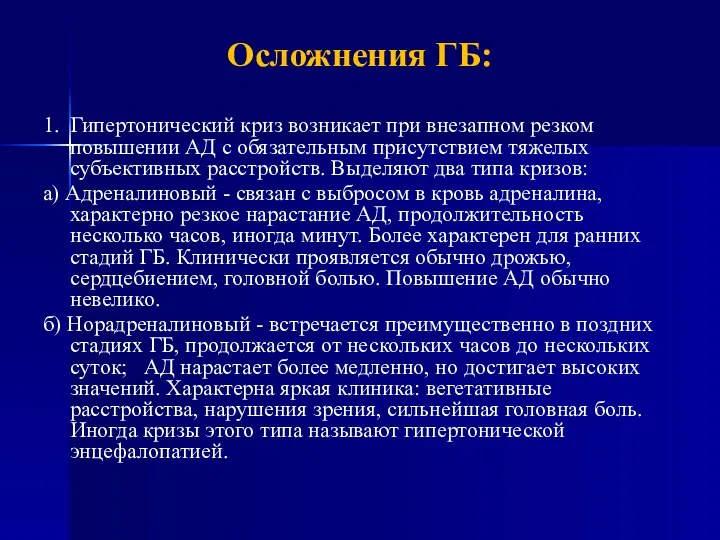 Осложнения ГБ:

1. Гипертонический криз возникает при внезапном резком повышении АД с обязательным присутствием тяжелых субъективных расстройств. Выделяют два типа кризов:

а) Адреналиновый - связан с выбросом в кровь адреналина, характерно резкое нарастание АД, продолжительность несколько часов, иногда минут. Более характерен для ранних стадий ГБ. Клинически проявляется обычно дрожью, сердцебиением, головной болью. Повышение АД обычно невелико.

б) Норадреналиновый - встречается преимущественно в поздних стадиях ГБ, продолжается от нескольких часов до нескольких суток; АД нарастает более медленно, но достигает высоких значений. Характерна яркая клиника: вегетативные расстройства, нарушения зрения, сильнейшая головная боль. Иногда кризы этого типа называют гипертонической энцефалопатией.